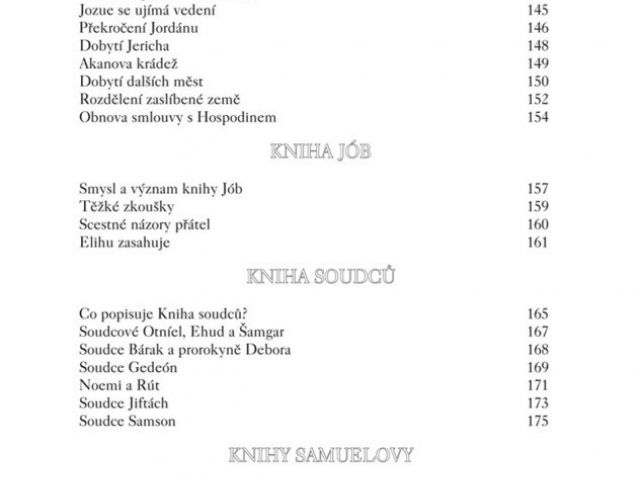 Jozue se ujímá vedení 145
Překročení Jordánu 146
Dobytí Jericha 148
Akanova krádež 149
Dobytí dalších měst 150
Rozdělení zaslíbené země 152
Obnova smlouvy s Hospodinem 154

KNIHA JÓB

Smysl a význam knihy Jób 157
Těžké zkoušky 159
Scestné názory přátel 160
Elihu zasahuje 161

KNIHA SOUDCŮ

Co popisuje Kniha soudců? 165
Soudcové Otníel, Ehud a Šamgar 167
Soudce Bárak a prorokyně Debora 168
Soudce Gedeón 169
Noemi a Rút 171
Soudce Jiftách 173
Soudce Samson 175

KNIHY SAMUELOVY